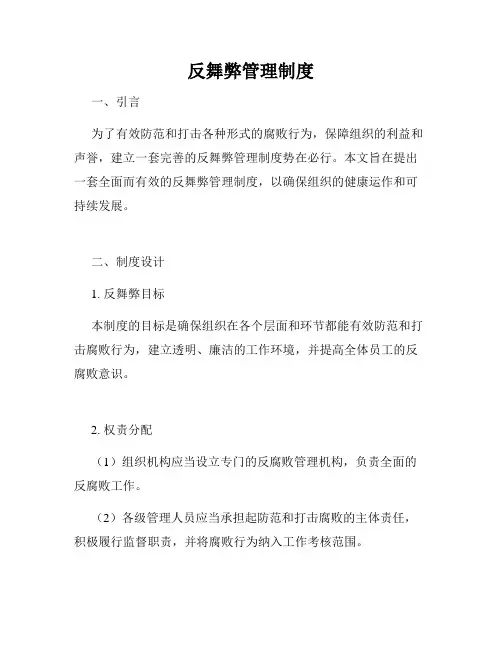 反舞弊管理制度

一、引言

为了有效防范和打击各种形式的腐败行为，保障组织的利益和声誉，建立一套完善的反舞弊管理制度势在必行。本文旨在提出一套全面而有效的反舞弊管理制度，以确保组织的健康运作和可持续发展。

二、制度设计

1. 反舞弊目标

本制度的目标是确保组织在各个层面和环节都能有效防范和打击腐败行为，建立透明、廉洁的工作环境，并提高全体员工的反腐败意识。

2. 权责分配

（1）组织机构应当设立专门的反腐败管理机构，负责全面的反腐败工作。

（2）各级管理人员应当承担起防范和打击腐败的主体责任，积极履行监督职责，并将腐败行为纳入工作考核范围。